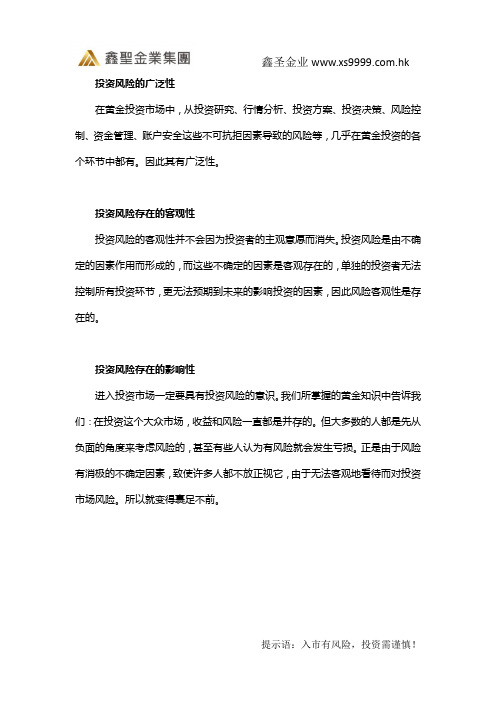 鑫聖金業集團

鑫圣金业 www.xs9999.com.hk

投资风险的广泛性

在黄金投资市场中，从投资研究、行情分析、投资方案、投资决策、风险控制、资金管理、账户安全这些不可抗拒因素导致的风险等，几乎在黄金投资的各个环节中都有。因此其有广泛性。

投资风险存在的客观性

投资风险的客观性并不会因为投资者的主观意愿而消失。投资风险是由不确定的因素作用而形成的，而这些不确定的因素是客观存在的，单独的投资者无法控制所有投资环节，更无法预期到未来的影响投资的因素，因此风险客观性是存在的。

投资风险存在的影响性

进入投资市场一定要具有投资风险的意识。我们所掌握的黄金知识中告诉我们：在投资这个大众市场，收益和风险一直都是并存的。但大多数的人都是先从负面的角度来考虑风险的，甚至有些人认为有风险就会发生亏损。正是由于风险有消极的不确定因素，致使许多人都不敢正视它，由于无法客观地看待而对投资市场风险。所以就变得裹足不前。

提示语：入市有风险，投资需谨慎！